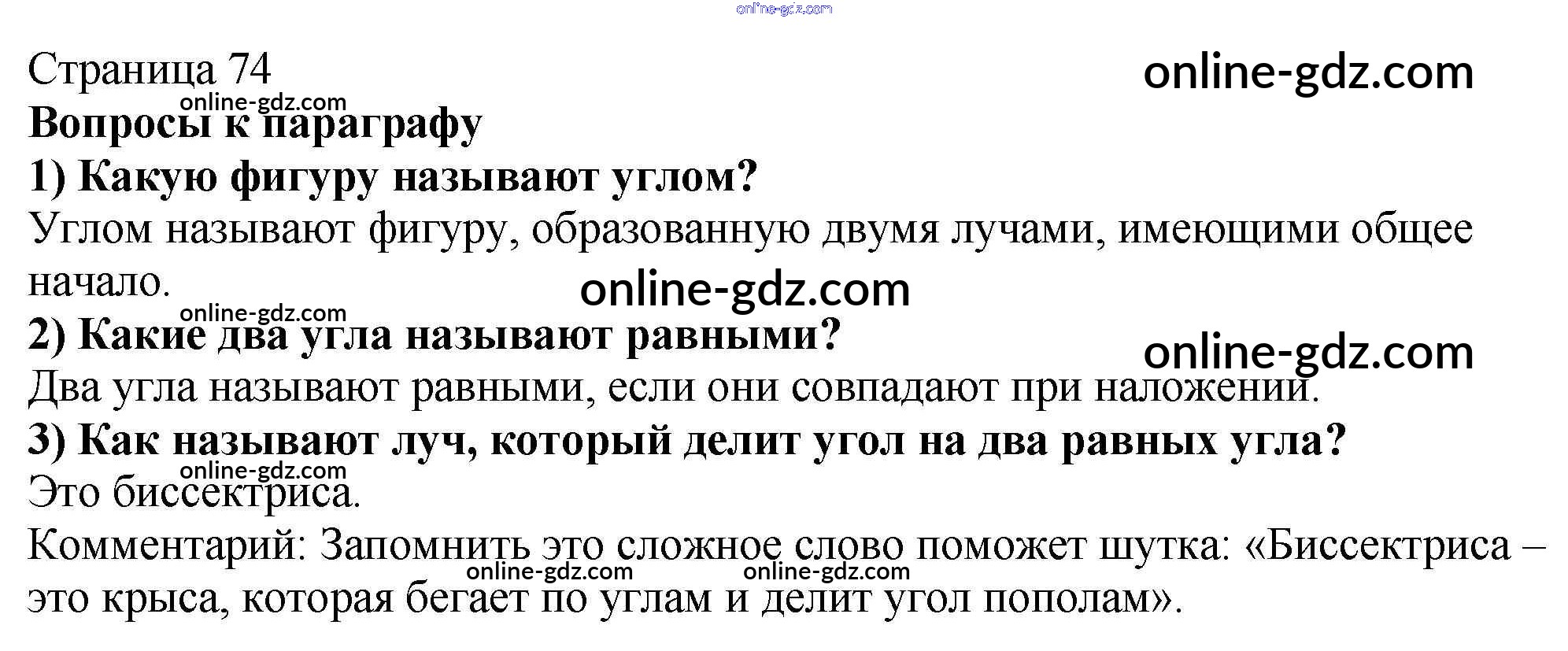 online-gdz.com

Страница 74
online-gdz.com

online-gdz.com
Вопросы к параграфу
1) Какую фигуру называют углом?
Углом называют фигуру, образованную двумя лучами, имеющими общее начало.
online-gdz.com
online-gdz.com
2) Какие два угла называют равными?
online-gdz.com
Два угла называют равными, если они совпадают при наложении.
3) Как называют луч, который делит угол на два равных угла?
online-gdz.com
Это биссектриса.
Комментарий: Запомнить это сложное слово поможет шутка: «Биссектриса – это крыса, которая бегает по углам и делит угол пополам».
online-gdz.com
online-gdz.com